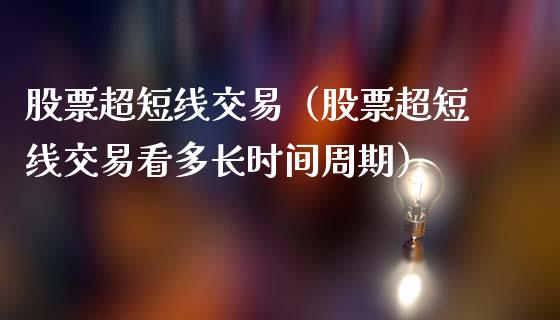 股票超短线交易（股票超短线交易看多长时间周期）